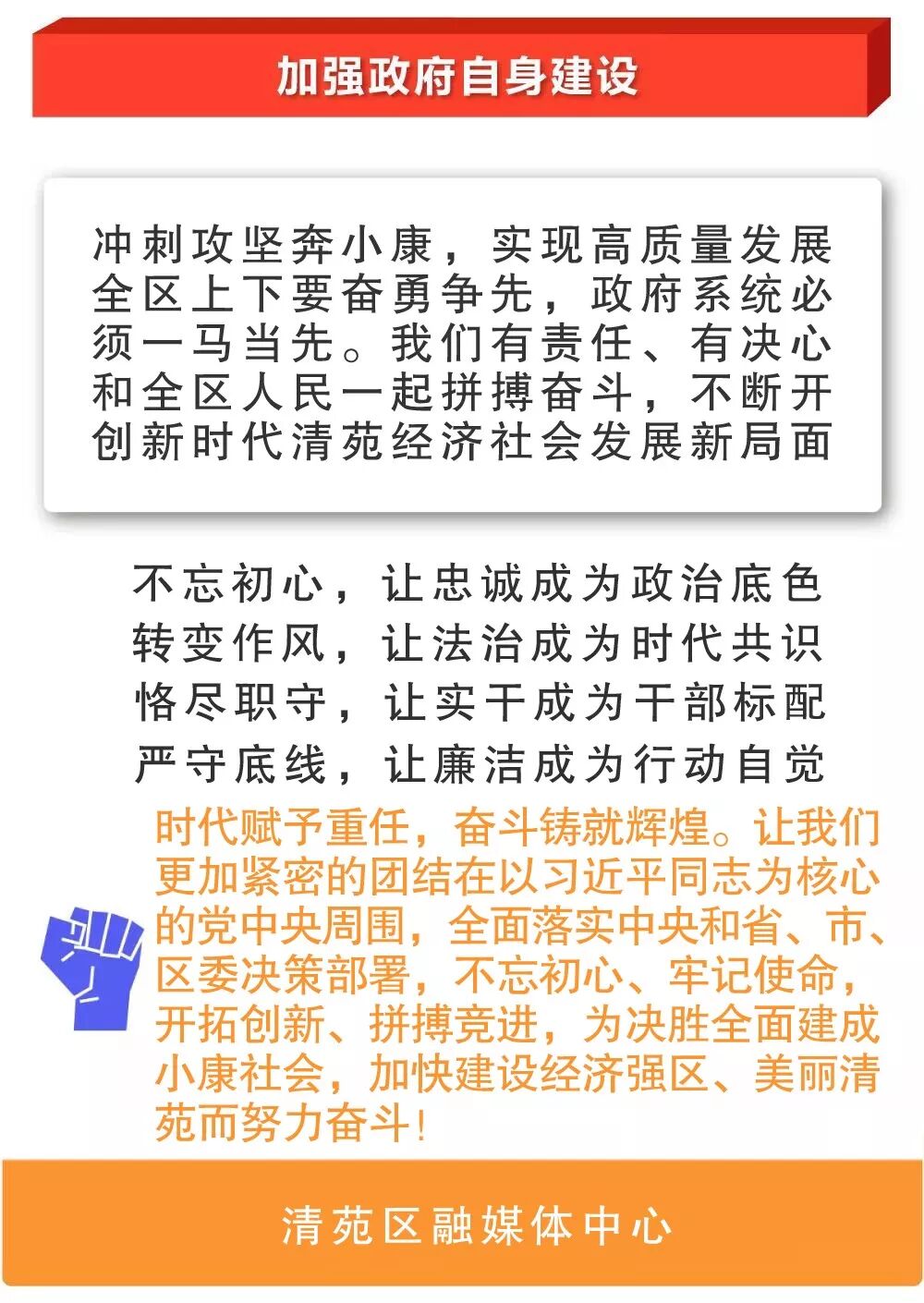 加强政府自身建设

冲刺攻坚奔小康，实现高质量发展全区上下要奋勇争先，政府系统必须一马当先。我们有责任、有决心和全区人民一起拼搏奋斗，不断开创新时代清苑经济社会发展新局面

不忘初心，让忠诚成为政治底色
转变作风，让法治成为时代共识
恪尽职守，让实干成为干部标配
严守底线，让廉洁成为行动自觉

时代赋予重任，奋斗铸就辉煌。让我们更加紧密的团结在以习近平同志为核心的党中央周围，全面落实中央和省、市、区委决策部署，不忘初心、牢记使命，开拓创新、拼搏竞进，为决胜全面建成小康社会，加快建设经济强区、美丽清苑而努力奋斗！

清苑区融媒体中心